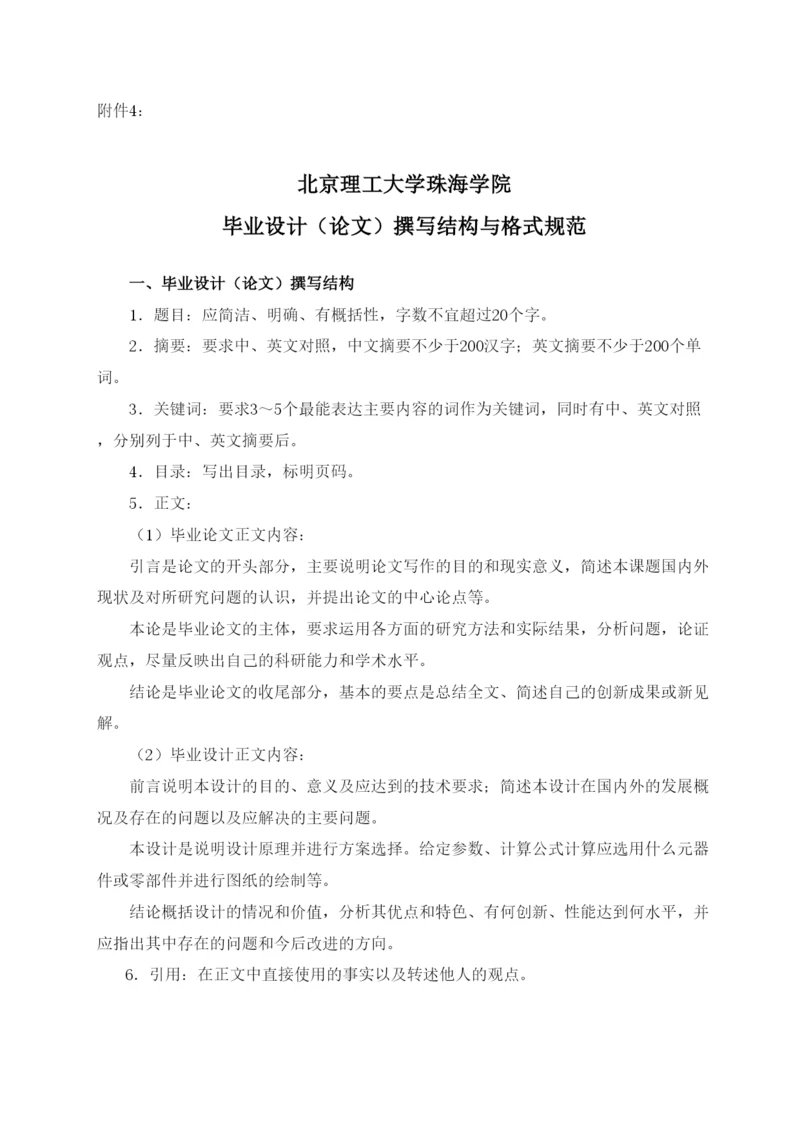 附件4：

北京理工大学珠海学院
毕业设计（论文）撰写结构与格式规范

一、毕业设计（论文）撰写结构

1．题目：应简洁、明确、有概括性，字数不宜超过20个字。

2．摘要：要求中、英文对照，中文摘要不少于200汉字；英文摘要不少于200个单词。

3．关键词：要求3～5个最能表达主要内容的词作为关键词，同时有中、英文对照，分别列于中、英文摘要后。

4．目录：写出目录，标明页码。

5．正文：

（1）毕业论文正文内容：

引言是论文的开头部分，主要说明论文写作的目的和现实意义，简述本课题国内外现状及对所研究问题的认识，并提出论文的中心论点等。

本论是毕业论文的主体，要求运用各方面的研究方法和实际结果，分析问题，论证观点，尽量反映出自己的科研能力和学术水平。

结论是毕业论文的收尾部分，基本的要点是总结全文、简述自己的创新成果或新见解。

（2）毕业设计正文内容：

前言说明本设计的目的、意义及应达到的技术要求；简述本设计在国内外的发展概况及存在的问题以及应解决的主要问题。

本设计是说明设计原理并进行方案选择。给定参数、计算公式计算应选用什么元器件或零部件并进行图纸的绘制等。

结论概括设计的情况和价值，分析其优点和特色、有何创新、性能达到何水平，并应指出其中存在的问题和今后改进的方向。

6．引用：在正文中直接使用的事实以及转述他人的观点。